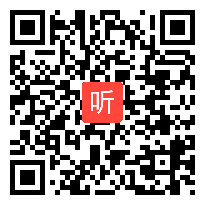 听